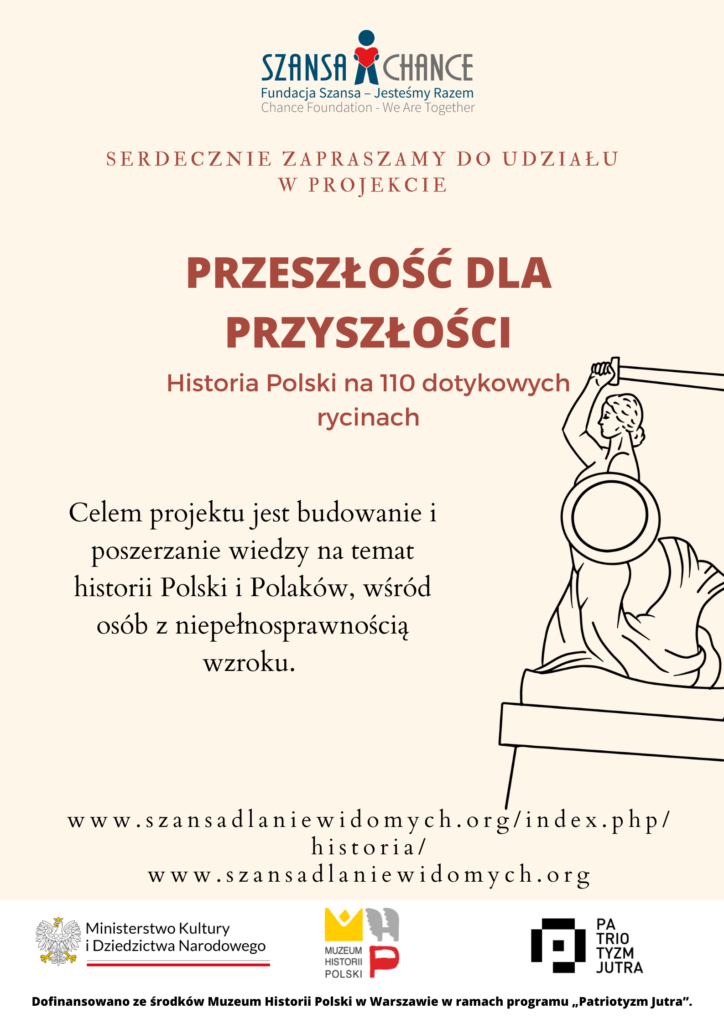 SZANSA CHANCE
Fundacja Szansa – Jesteśmy Razem
Chance Foundation - We Are Together

SERDECZNIE ZAPRASZAMY DO UDZIAŁU W PROJEKCIE

PRZESZŁOŚĆ DLA PRZYSZŁOŚCI

Historia Polski na 110 dotykowych rycinach

Celem projektu jest budowanie i poszerzanie wiedzy na temat historii Polski i Polaków, wśród osób z niepełnosprawnością wzroku.

www.szansadlaniewidomych.org/index.php/historia/
www.szansadlaniewidomych.org

Ministerstwo Kultury i Dziedzictwa Narodowego

MUZEUM HISTORII POLSKI

PA TRIO TYZM JUTRA

Dofinansowano ze środków Muzeum Historii Polski w Warszawie w ramach programu „Patriotyzm Jutra".